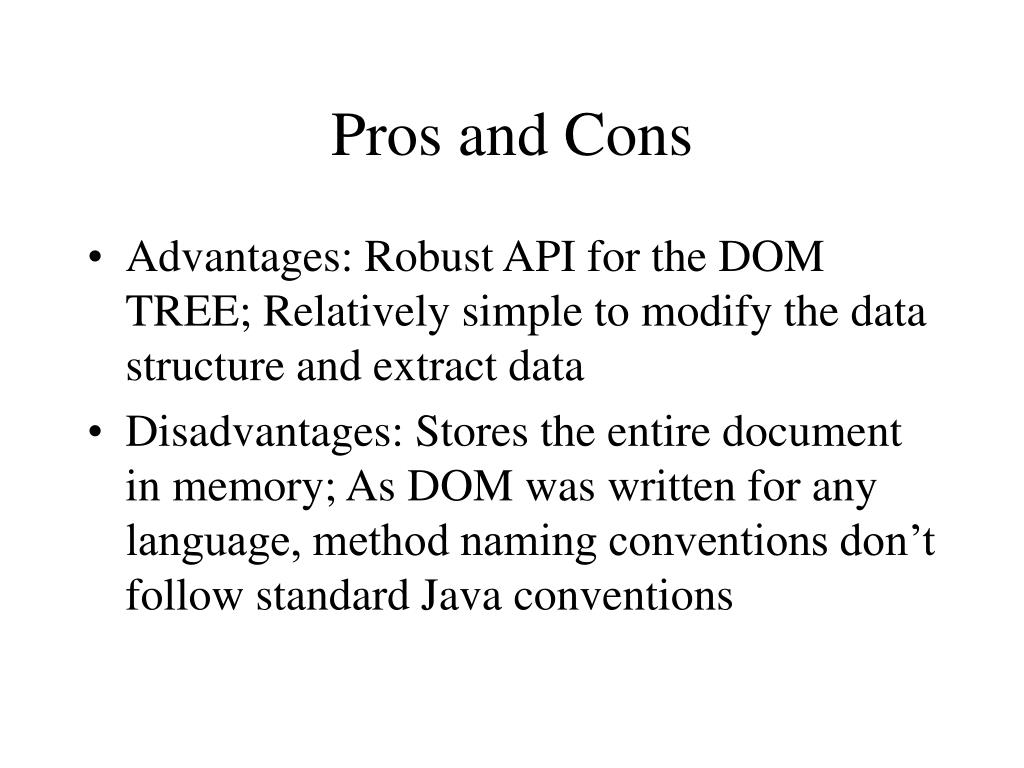 Pros and Cons

• Advantages: Robust API for the DOM TREE; Relatively simple to modify the data structure and extract data

• Disadvantages: Stores the entire document in memory; As DOM was written for any language, method naming conventions don’t follow standard Java conventions